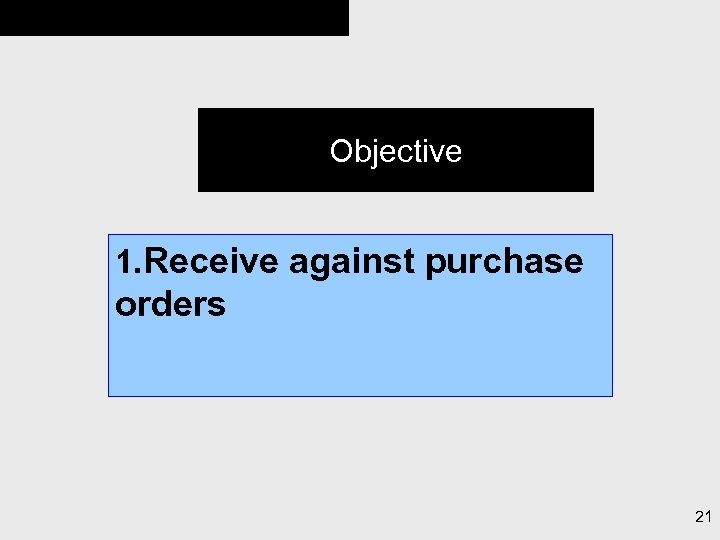 Objective

1.Receive against purchase orders

21